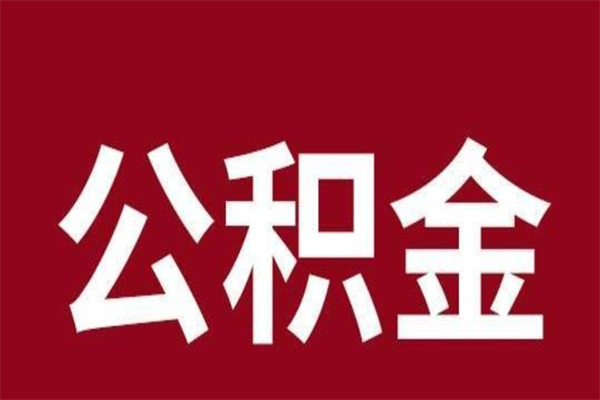 公积金